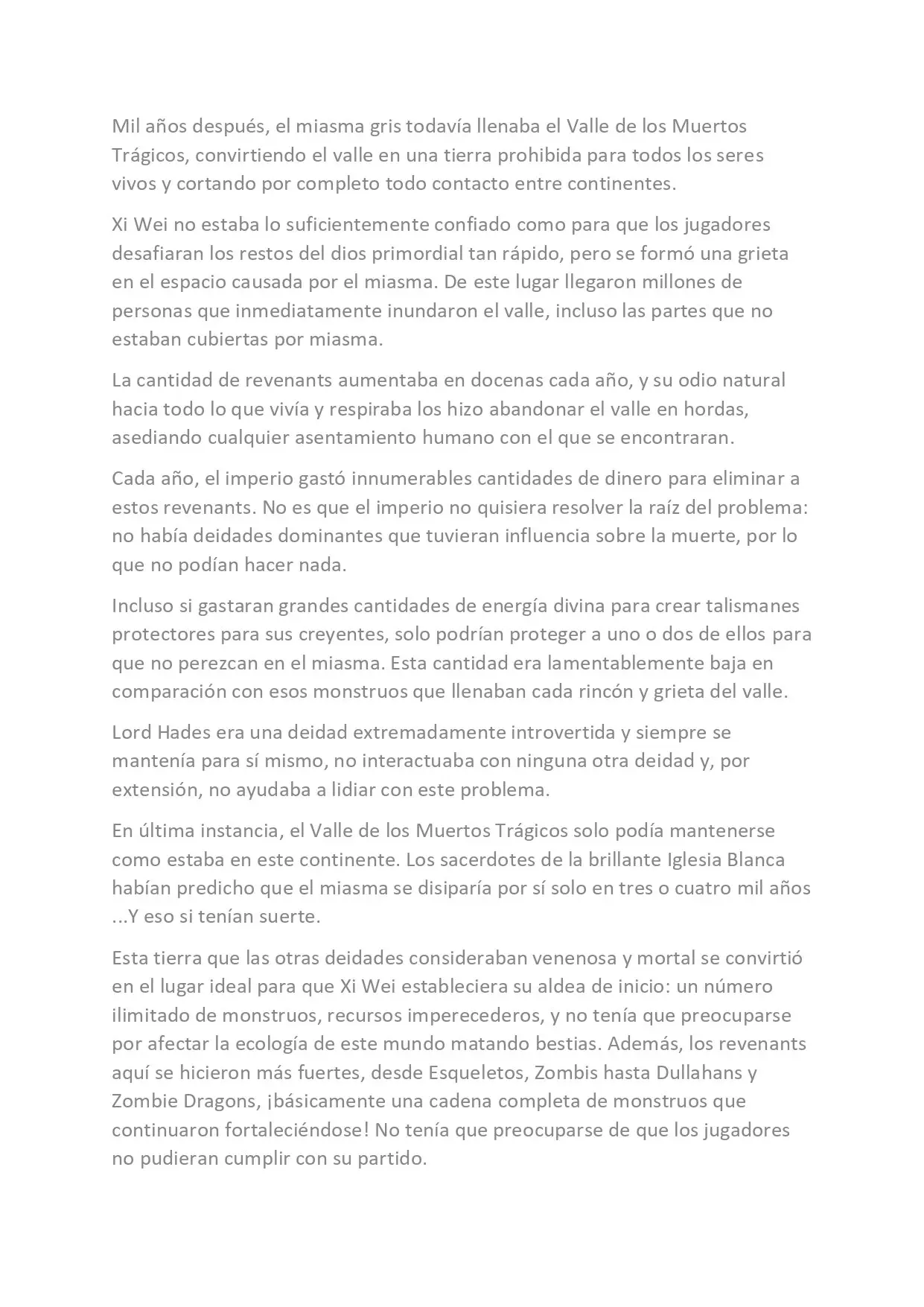 Mil años después, el miasma gris todavía llenaba el Valle de los Muertos Trágicos, convirtiendo el valle en una tierra prohibida para todos los seres vivos y cortando por completo todo contacto entre continentes.

Xi Wei no estaba lo suficientemente confiado como para que los jugadores desafiaran los restos del dios primordial tan rápido, pero se formó una grieta en el espacio causada por el miasma. De este lugar llegaron millones de personas que inmediatamente inundaron el valle, incluso las partes que no estaban cubiertas por miasma.

La cantidad de revenants aumentaba en docenas cada año, y su odio natural hacia todo lo que vivía y respiraba los hizo abandonar el valle en hordas, asediando cualquier asentamiento humano con el que se encontraran.

Cada año, el imperio gastó innumerables cantidades de dinero para eliminar a estos revenants. No es que el imperio no quisiera resolver la raíz del problema: no había deidades dominantes que tuvieran influencia sobre la muerte, por lo que no podían hacer nada.

Incluso si gastaran grandes cantidades de energía divina para crear talismanes protectores para sus creyentes, solo podrían proteger a uno o dos de ellos para que no perezcan en el miasma. Esta cantidad era lamentablemente baja en comparación con esos monstruos que llenaban cada rincón y grieta del valle.

Lord Hades era una deidad extremadamente introvertida y siempre se mantenía para sí mismo, no interactuaba con ninguna otra deidad y, por extensión, no ayudaba a lidiar con este problema.

En última instancia, el Valle de los Muertos Trágicos solo podía mantenerse como estaba en este continente. Los sacerdotes de la brillante Iglesia Blanca habían predicho que el miasma se disiparía por sí solo en tres o cuatro mil años ...Y eso si tenían suerte.

Esta tierra que las otras deidades consideraban venenosa y mortal se convirtió en el lugar ideal para que Xi Wei estableciera su aldea de inicio: un número ilimitado de monstruos, recursos imperecederos, y no tenía que preocuparse por afectar la ecología de este mundo matando bestias. Además, los revenants aquí se hicieron más fuertes, desde Esqueletos, Zombis hasta Dullahans y Zombie Dragons, ¡básicamente una cadena completa de monstruos que continuaron fortaleciéndose! No tenía que preocuparse de que los jugadores no pudieran cumplir con su partido.